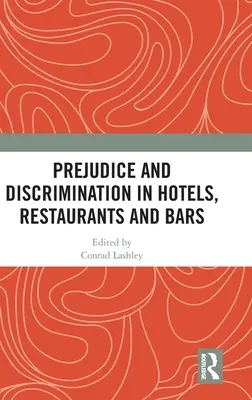 PREJUDICE AND DISCRIMINATION IN HOTELS, RESTAURANTS AND BARS

Edited by
Conrad Lashley

ROUTLEDGE